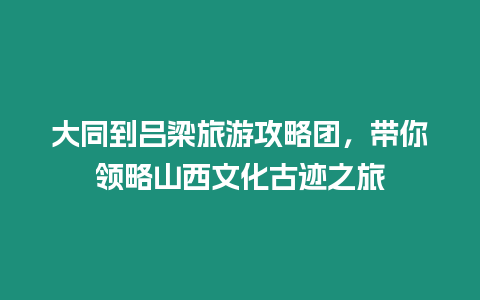 大同到吕梁旅游攻略团，带你领略山西文化古迹之旅